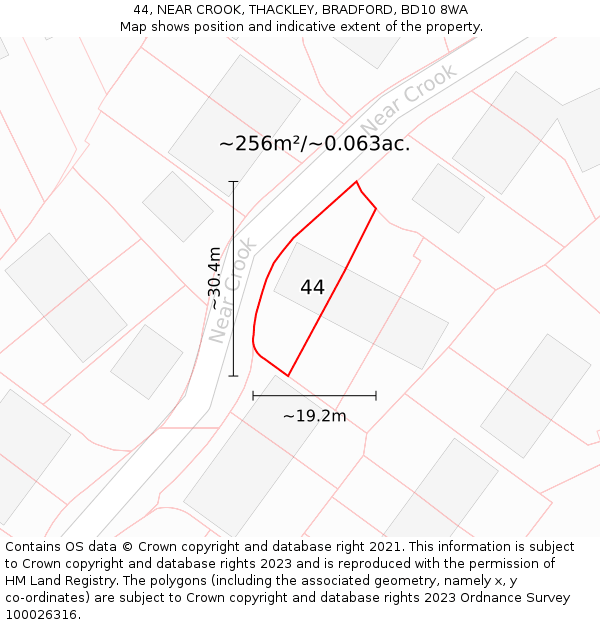 44, NEAR CROOK, THACKLEY, BRADFORD, BD10 8WA
Map shows position and indicative extent of the property.

Near Crook

~256m²/~0.063ac.

~30.4m

Near Crook

44

~19.2m

Contains OS data © Crown copyright and database right 2021. This information is subject to Crown copyright and database rights 2023 and is reproduced with the permission of HM Land Registry. The polygons (including the associated geometry, namely x, y co-ordinates) are subject to Crown copyright and database rights 2023 Ordnance Survey 100026316.